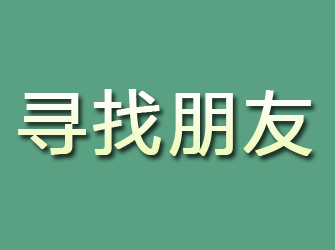 寻找朋友